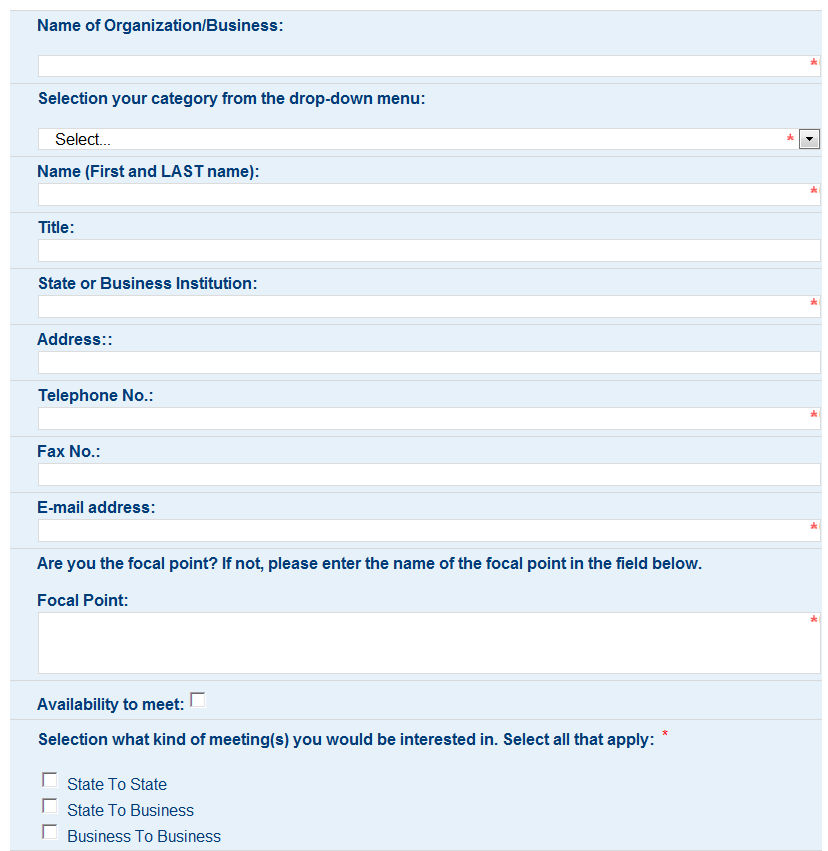 Name of Organization/Business:

*

Selection your category from the drop-down menu:

Select... *

Name (First and LAST name):

*

Title:

State or Business Institution:

*

Address::

Telephone No.:

*

Fax No.:

E-mail address:

*

Are you the focal point? If not, please enter the name of the focal point in the field below.

Focal Point:

*

Availability to meet:

Selection what kind of meeting(s) you would be interested in. Select all that apply: *

State To State

State To Business

Business To Business